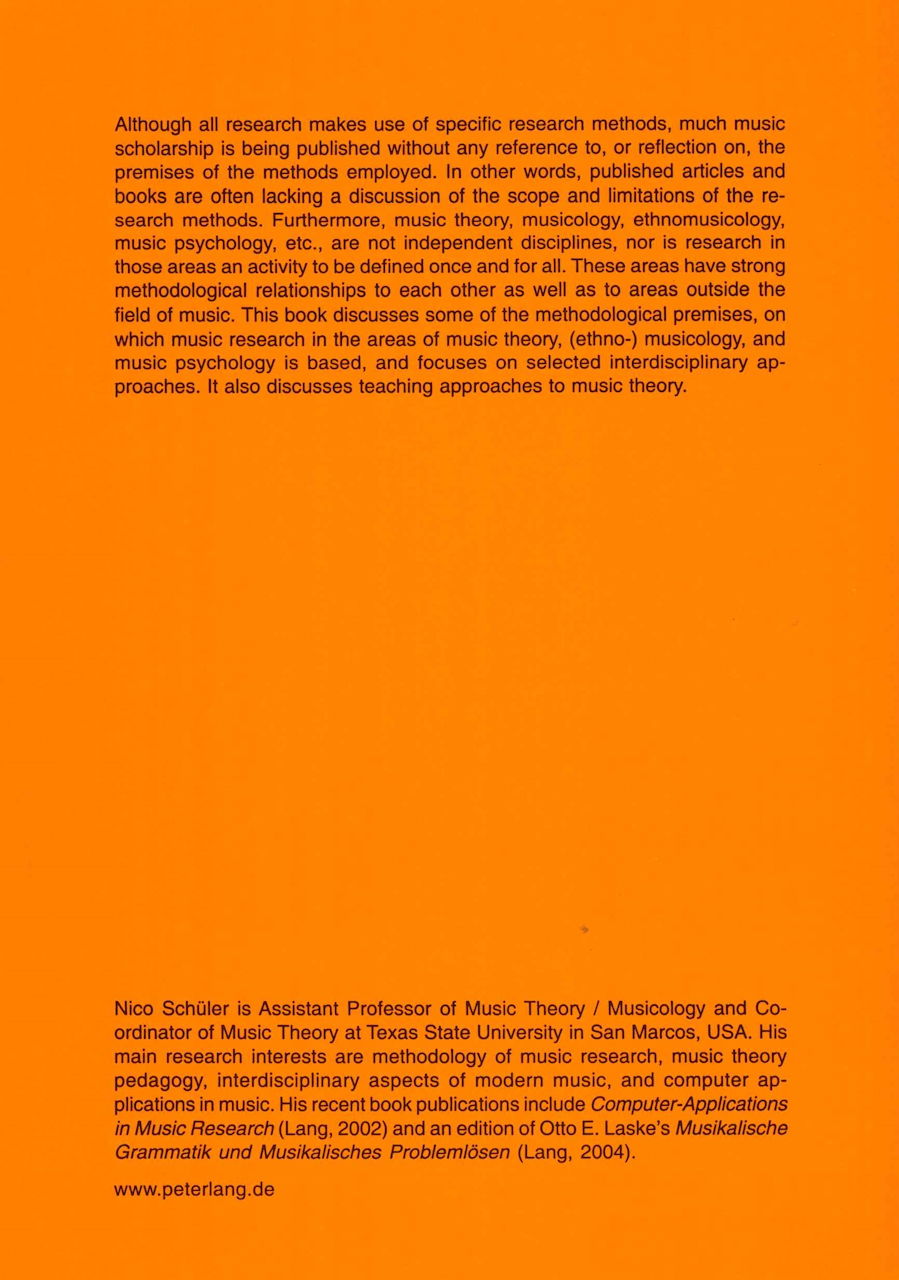 Although all research makes use of specific research methods, much music scholarship is being published without any reference to, or reflection on, the premises of the methods employed. In other words, published articles and books are often lacking a discussion of the scope and limitations of the research methods. Furthermore, music theory, musicology, ethnomusicology, music psychology, etc., are not independent disciplines, nor is research in those areas an activity to be defined once and for all. These areas have strong methodological relationships to each other as well as to areas outside the field of music. This book discusses some of the methodological premises, on which music research in the areas of music theory, (ethno-) musicology, and music psychology is based, and focuses on selected interdisciplinary approaches. It also discusses teaching approaches to music theory.

Nico Schüler is Assistant Professor of Music Theory / Musicology and Coordinator of Music Theory at Texas State University in San Marcos, USA. His main research interests are methodology of music research, music theory pedagogy, interdisciplinary aspects of modern music, and computer applications in music. His recent book publications include Computer-Applications in Music Research (Lang, 2002) and an edition of Otto E. Laske's Musikalische Grammatik und Musikalisches Problemlösen (Lang, 2004).

www.peterlang.de